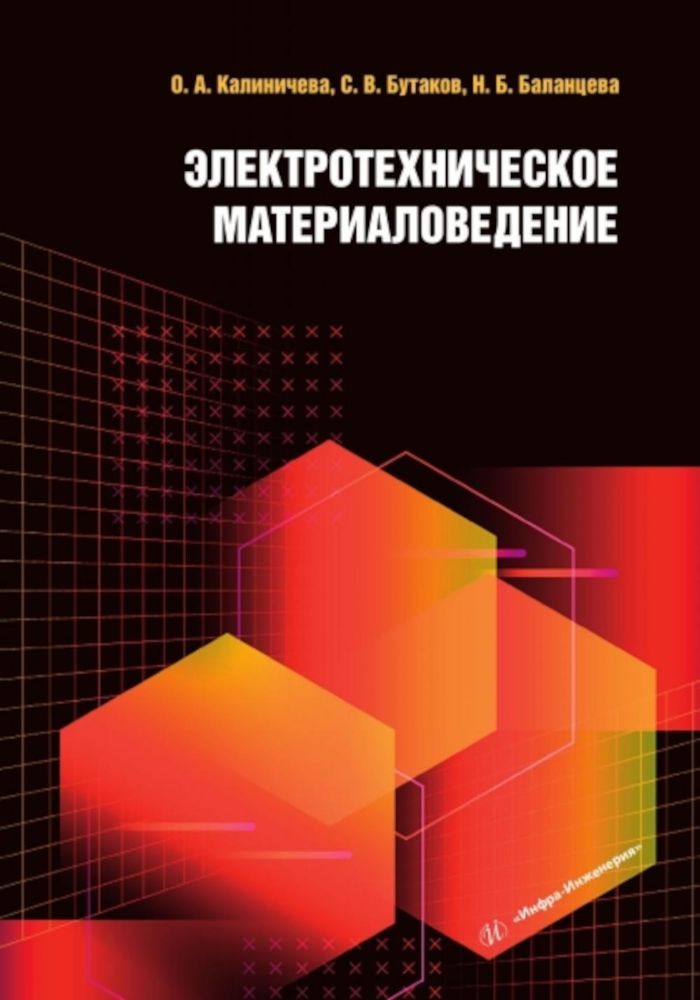 О. А. Калиничева, С. В. Бутаков, Н. Б. Баланцева

ЭЛЕКТРОТЕХНИЧЕСКОЕ МАТЕРИАЛОВЕДЕНИЕ

«Инфра-Инженерия»